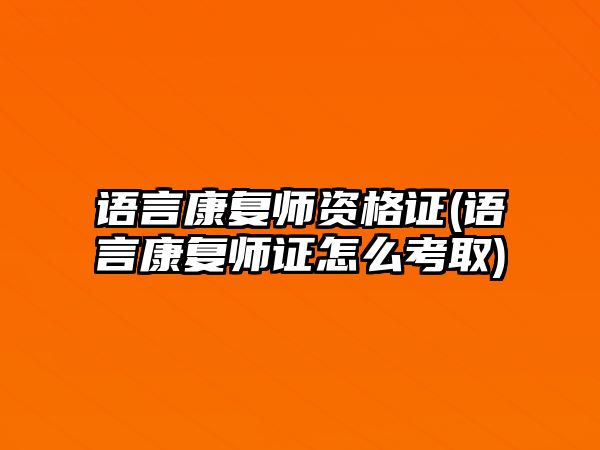 语言康复师资格证(语言康复师证怎么考取)